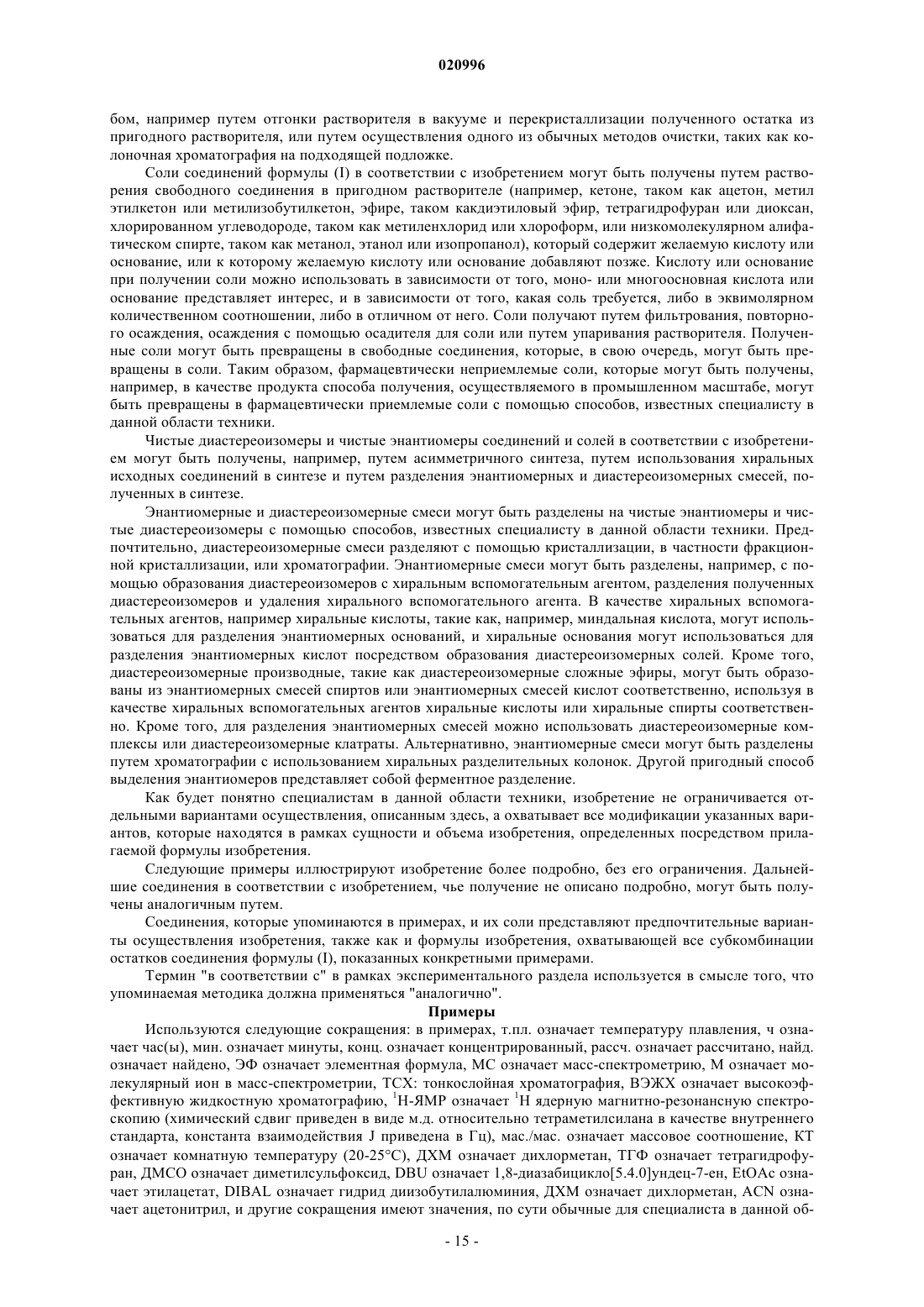 020996

бом, например путем отгонки растворителя в вакууме и перекристаллизации полученного остатка из пригодного растворителя, или путем осуществления одного из обычных методов очистки, таких как колоночная хроматография на подходящей подложке.

Соли соединений формулы (I) в соответствии с изобретением могут быть получены путем растворения свободного соединения в пригодном растворителе (например, кетоне, таком как ацетон, метил этилкетон или метилизобутилкетон, эфире, таком какдиэтиловый эфир, тетрагидрофуран или диоксан, хлорированном углеводороде, таком как метиленхлорид или хлороформ, или низкомолекулярном алифатическом спирте, таком как метанол, этанол или изопропанол), который содержит желаемую кислоту или основание, или к которому желаемую кислоту или основание добавляют позже. Кислоту или основание при получении соли можно использовать в зависимости от того, моно- или многоосновная кислота или основание представляет интерес, и в зависимости от того, какая соль требуется, либо в эквимолярном количественном соотношении, либо в отличном от него. Соли получают путем фильтрования, повторного осаждения, осаждения с помощью осадителя для соли или путем упаривания растворителя. Полученные соли могут быть превращены в свободные соединения, которые, в свою очередь, могут быть превращены в соли. Таким образом, фармацевтически неприемлемые соли, которые могут быть получены, например, в качестве продукта способа получения, осуществляемого в промышленном масштабе, могут быть превращены в фармацевтически приемлемые соли с помощью способов, известных специалисту в данной области техники.

Чистые диастереоизомеры и чистые энантиомеры соединений и солей в соответствии с изобретением могут быть получены, например, путем асимметричного синтеза, путем использования хиральных исходных соединений в синтезе и путем разделения энантиомерных и диастереоизомерных смесей, полученных в синтезе.

Энантиомерные и диастереоизомерные смеси могут быть разделены на чистые энантиомеры и чистые диастереоизомеры с помощью способов, известных специалисту в данной области техники. Предпочтительно, диастереоизомерные смеси разделяют с помощью кристаллизации, в частности фракционной кристаллизации, или хроматографии. Энантиомерные смеси могут быть разделены, например, с помощью образования диастереоизомеров с хиральным вспомогательным агентом, разделения полученных диастереоизомеров и удаления хирального вспомогательного агента. В качестве хиральных вспомогательных агентов, например хиральные кислоты, такие как, например, миндальная кислота, могут использоваться для разделения энантиомерных оснований, и хиральные основания могут использоваться для разделения энантиомерных кислот посредством образования диастереоизомерных солей. Кроме того, диастереоизомерные производные, такие как диастереоизомерные сложные эфиры, могут быть образованы из энантиомерных смесей спиртов или энантиомерных смесей кислот соответственно, используя в качестве хиральных вспомогательных агентов хиральные кислоты или хиральные спирты соответственно. Кроме того, для разделения энантиомерных смесей можно использовать диастереоизомерные комплексы или диастереоизомерные клатраты. Альтернативно, энантиомерные смеси могут быть разделены путем хроматографии с использованием хиральных разделительных колонок. Другой пригодный способ выделения энантиомеров представляет собой ферментное разделение.

Как будет понятно специалистам в данной области техники, изобретение не ограничивается отдельными вариантами осуществления, описанным здесь, а охватывает все модификации указанных вариантов, которые находятся в рамках сущности и объема изобретения, определенных посредством прилагаемой формулы изобретения.

Следующие примеры иллюстрируют изобретение более подробно, без его ограничения. Дальнейшие соединения в соответствии с изобретением, чье получение не описано подробно, могут быть получены аналогичным путем.

Соединения, которые упоминаются в примерах, и их соли представляют предпочтительные варианты осуществления изобретения, также как и формулы изобретения, охватывающей все субкомбинации остатков соединения формулы (I), показанных конкретными примерами.

Термин "в соответствии с" в рамках экспериментального раздела используется в смысле того, что упоминаемая методика должна применяться "аналогично".

Примеры

Используются следующие сокращения: в примерах, т.пл. означает температуру плавления, ч означает час(ы), мин. означает минуты, конц. означает концентрированный, рассч. означает рассчитано, найд. означает найдено, ЭФ означает элементная формула, МС означает масс-спектрометрию, М означает молекулярный ион в масс-спектрометрии, ТСХ: тонкослойная хроматография, ВЭЖХ означает высокоэффективную жидкостную хроматографию, $^1$H-ЯМР означает $^1$H ядерную магнитно-резонансную спектроскопию (химический сдвиг приведен в виде м.д. относительно тетраметилсилана в качестве внутреннего стандарта, константа взаимодействия J приведена в Гц), мас./мас. означает массовое соотношение, КТ означает комнатную температуру (20-25°C), ДХМ означает дихлорметан, ТГФ означает тетрагидрофуран, ДМСО означает диметилсульфоксид, DBU означает 1,8-диазабицикло[5.4.0]ундец-7-ен, EtOAc означает этилацетат, DIBAL означает гидрид диизобутилалюминия, ДХМ означает дихлорметан, ACN означает ацетонитрил, и другие сокращения имеют значения, по сути обычные для специалиста в данной об-

- 15 -